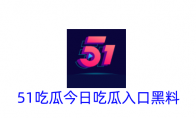 51

51吃瓜今日吃瓜入口黑料